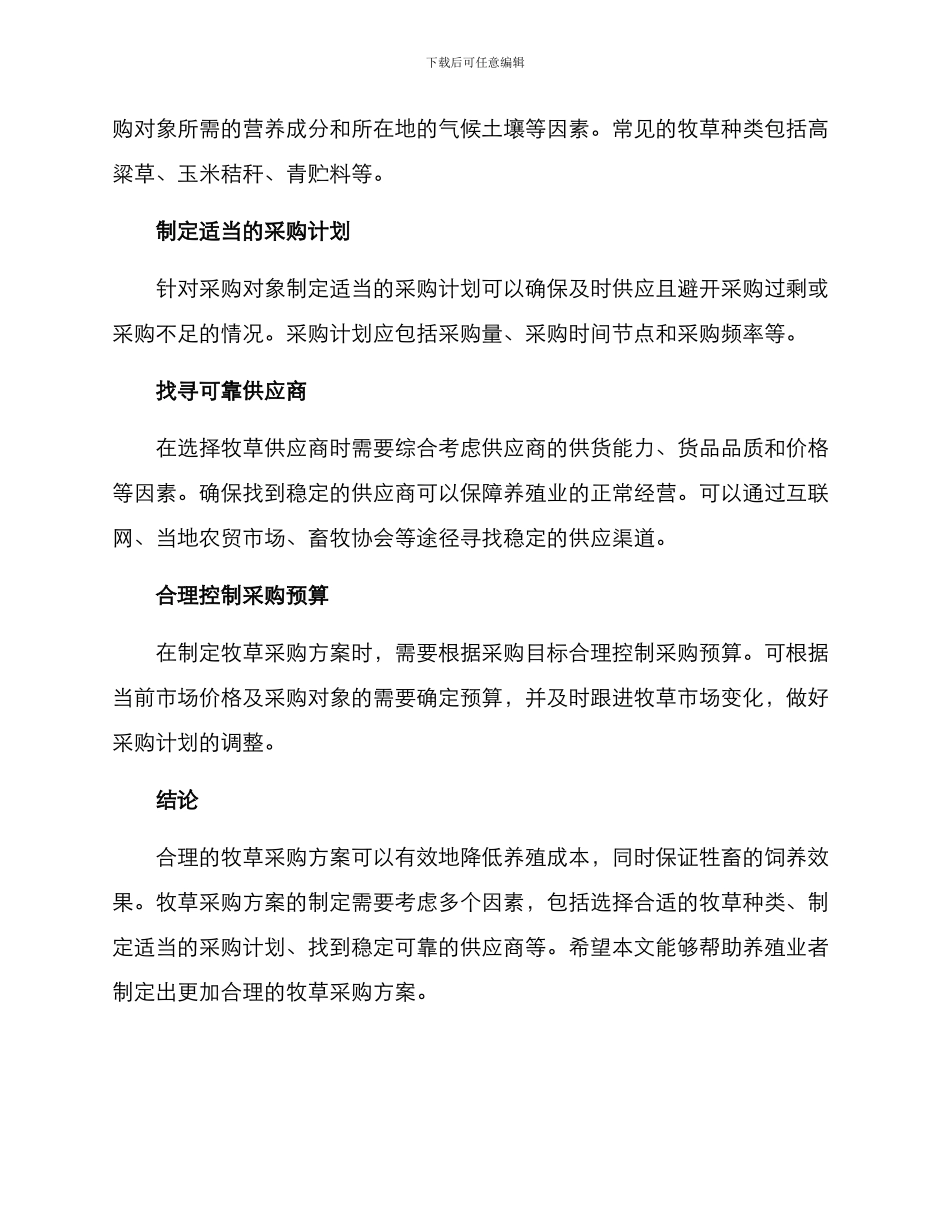 下载后可任意编辑

购对象所需的营养成分和所在地的气候土壤等因素。常见的牧草种类包括高粱草、玉米秸秆、青贮料等。

制定适当的采购计划

针对采购对象制定适当的采购计划可以确保及时供应且避开采购过剩或采购不足的情况。采购计划应包括采购量、采购时间节点和采购频率等。

找寻可靠供应商

在选择牧草供应商时需要综合考虑供应商的供货能力、货品品质和价格等因素。确保找到稳定的供应商可以保障养殖业的正常经营。可以通过互联网、当地农贸市场、畜牧协会等途径寻找稳定的供应渠道。

合理控制采购预算

在制定牧草采购方案时，需要根据采购目标合理控制采购预算。可根据当前市场价格及采购对象的需要确定预算，并及时跟进牧草市场变化，做好采购计划的调整。

结论

合理的牧草采购方案可以有效地降低养殖成本，同时保证牲畜的饲养效果。牧草采购方案的制定需要考虑多个因素，包括选择合适的牧草种类、制定适当的采购计划、找到稳定可靠的供应商等。希望本文能够帮助养殖业者制定出更加合理的牧草采购方案。